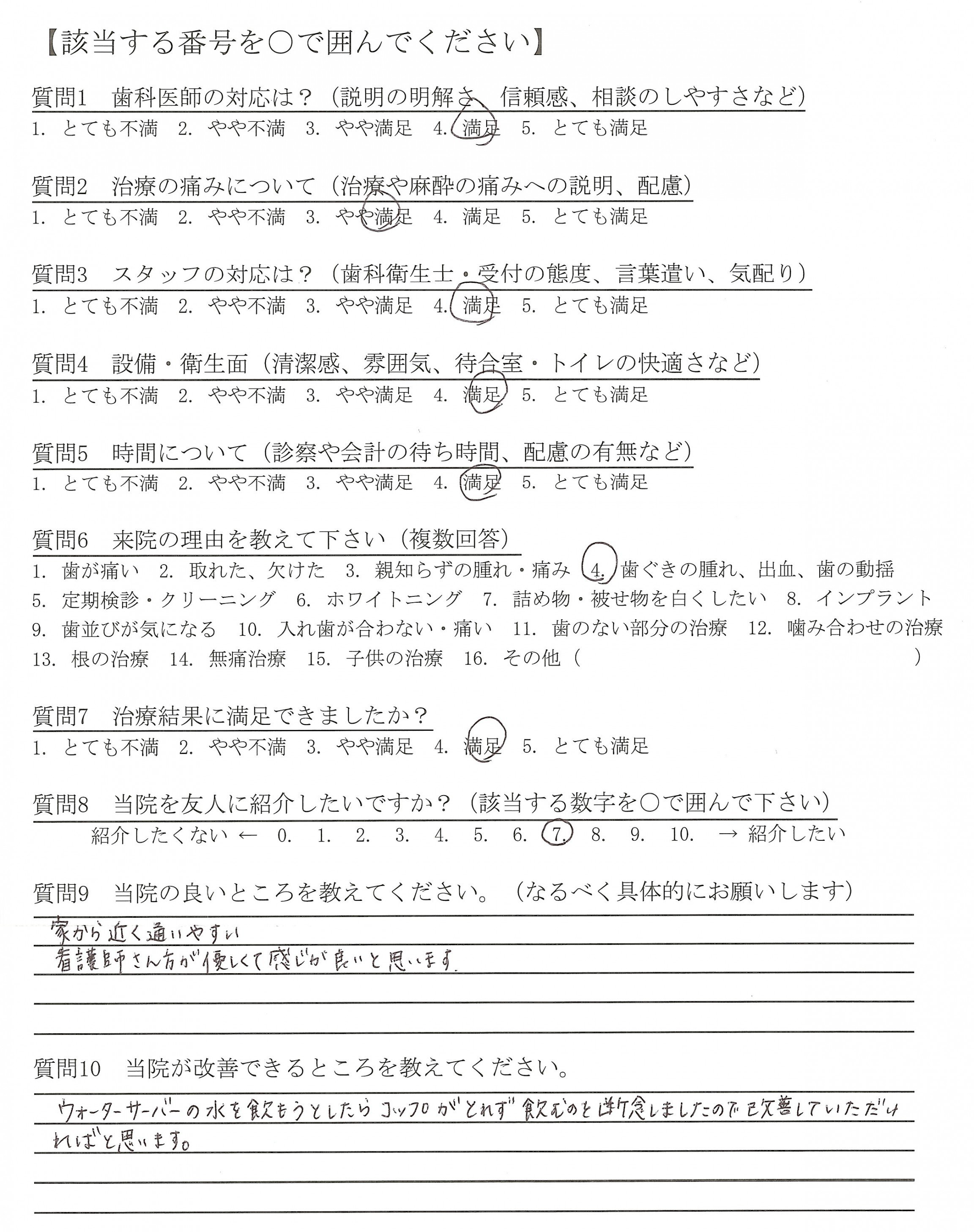 【該当する番号を○で囲んでください】

質問1　歯科医師の対応は？（説明の明解さ、信頼感、相談のしやすさなど）
1. とても不満　2. やや不満　3. やや満足　4. 満足　5. とても満足

質問2　治療の痛みについて（治療や麻酔の痛みへの説明、配慮）
1. とても不満　2. やや不満　3. やや満足　4. 満足　5. とても満足

質問3　スタッフの対応は？（歯科衛生士・受付の態度、言葉遣い、気配り）
1. とても不満　2. やや不満　3. やや満足　4. 満足　5. とても満足

質問4　設備・衛生面（清潔感、雰囲気、待合室・トイレの快適さなど）
1. とても不満　2. やや不満　3. やや満足　4. 満足　5. とても満足

質問5　時間について（診察や会計の待ち時間、配慮の有無など）
1. とても不満　2. やや不満　3. やや満足　4. 満足　5. とても満足

質問6　来院の理由を教えて下さい（複数回答）
1. 歯が痛い　2. 取れた、欠けた　3. 親知らずの腫れ・痛み　4. 歯ぐきの腫れ、出血、歯の動揺
5. 定期検診・クリーニング　6. ホワイトニング　7. 詰め物・被せ物を白くしたい　8. インプラント
9. 歯並びが気になる　10. 入れ歯が合わない・痛い　11. 歯のない部分の治療　12. 噛み合わせの治療
13. 根の治療　14. 無痛治療　15. 子供の治療　16. その他（　　　　　　　　）

質問7　治療結果に満足できましたか？
1. とても不満　2. やや不満　3. やや満足　4. 満足　5. とても満足

質問8　当院を友人に紹介したいですか？（該当する数字を○で囲んで下さい）
紹介したくない ← 0. 1. 2. 3. 4. 5. 6. 7. 8. 9. 10. → 紹介したい

質問9　当院の良いところを教えてください。（なるべく具体的にお願いします）
家から近く通いやすい
看護師さん方が優しくて感じが良いと思います。

質問10　当院が改善できるところを教えてください。
ウォーターサーバーの水を飲もうとしたらコップがとれず飲むのを断念しましたので改善していただければと思います。